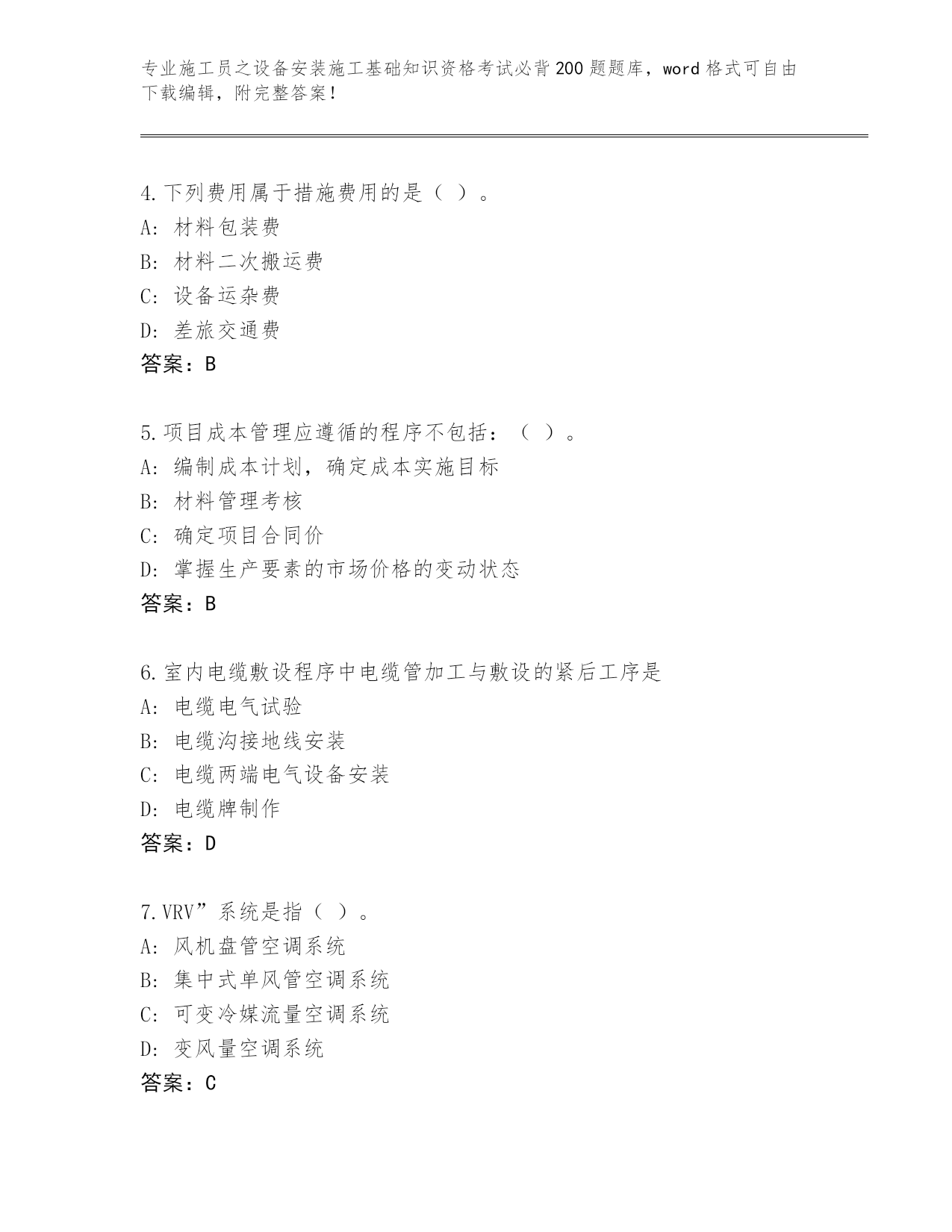 专业施工员之设备安装施工基础知识资格考试必背200题题库，word格式可自由下载编辑，附完整答案！

4.下列费用属于措施费用的是（ ）。
A：材料包装费
B：材料二次搬运费
C：设备运杂费
D：差旅交通费
答案：B

5.项目成本管理应遵循的程序不包括：（ ）。
A：编制成本计划，确定成本实施目标
B：材料管理考核
C：确定项目合同价
D：掌握生产要素的市场价格的变动状态
答案：B

6.室内电缆敷设程序中电缆管加工与敷设的紧后工序是
A：电缆电气试验
B：电缆沟接地线安装
C：电缆两端电气设备安装
D：电缆牌制作
答案：D

7.VRV”系统是指（ ）。
A：风机盘管空调系统
B：集中式单风管空调系统
C：可变冷媒流量空调系统
D：变风量空调系统
答案：C